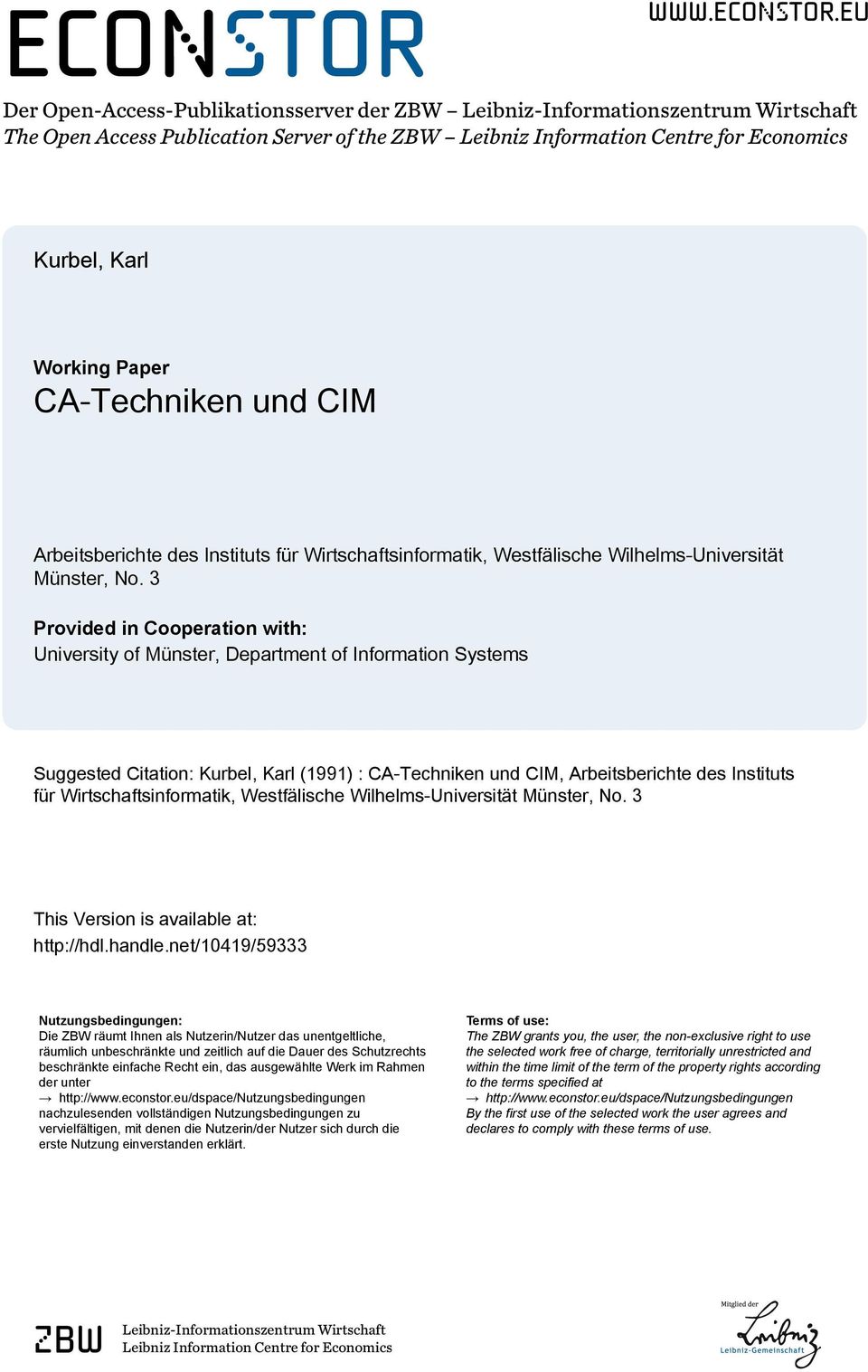 ECONSTOR

WWW.ECONSTOR.EU

Der Open-Access-Publikationsserver der ZBW – Leibniz-Informationszentrum Wirtschaft
The Open Access Publication Server of the ZBW – Leibniz Information Centre for Economics

Kurbel, Karl

Working Paper
CA-Techniken und CIM

Arbeitsberichte des Instituts für Wirtschaftsinformatik, Westfälische Wilhelms-Universität Münster, No. 3

Provided in Cooperation with:
University of Münster, Department of Information Systems

Suggested Citation: Kurbel, Karl (1991) : CA-Techniken und CIM, Arbeitsberichte des Instituts für Wirtschaftsinformatik, Westfälische Wilhelms-Universität Münster, No. 3

This Version is available at:
http://hdl.handle.net/10419/59333

Nutzungsbedingungen:
Die ZBW räumt Ihnen als Nutzerin/Nutzer das unentgeltliche, räumlich unbeschränkte und zeitlich auf die Dauer des Schutzrechts beschränkte einfache Recht ein, das ausgewählte Werk im Rahmen der unter
→ http://www.econstor.eu/dspace/Nutzungsbedingungen
nachzulesenden vollständigen Nutzungsbedingungen zu vervielfältigen, mit denen die Nutzerin/der Nutzer sich durch die erste Nutzung einverstanden erklärt.

Terms of use:
The ZBW grants you, the user, the non-exclusive right to use the selected work free of charge, territorially unrestricted and within the time limit of the term of the property rights according to the terms specified at
→ http://www.econstor.eu/dspace/Nutzungsbedingungen
By the first use of the selected work the user agrees and declares to comply with these terms of use.

ZBW Leibniz-Informationszentrum Wirtschaft
Leibniz Information Centre for Economics

Mitglied der
Leibniz
Leibniz-Gemeinschaft